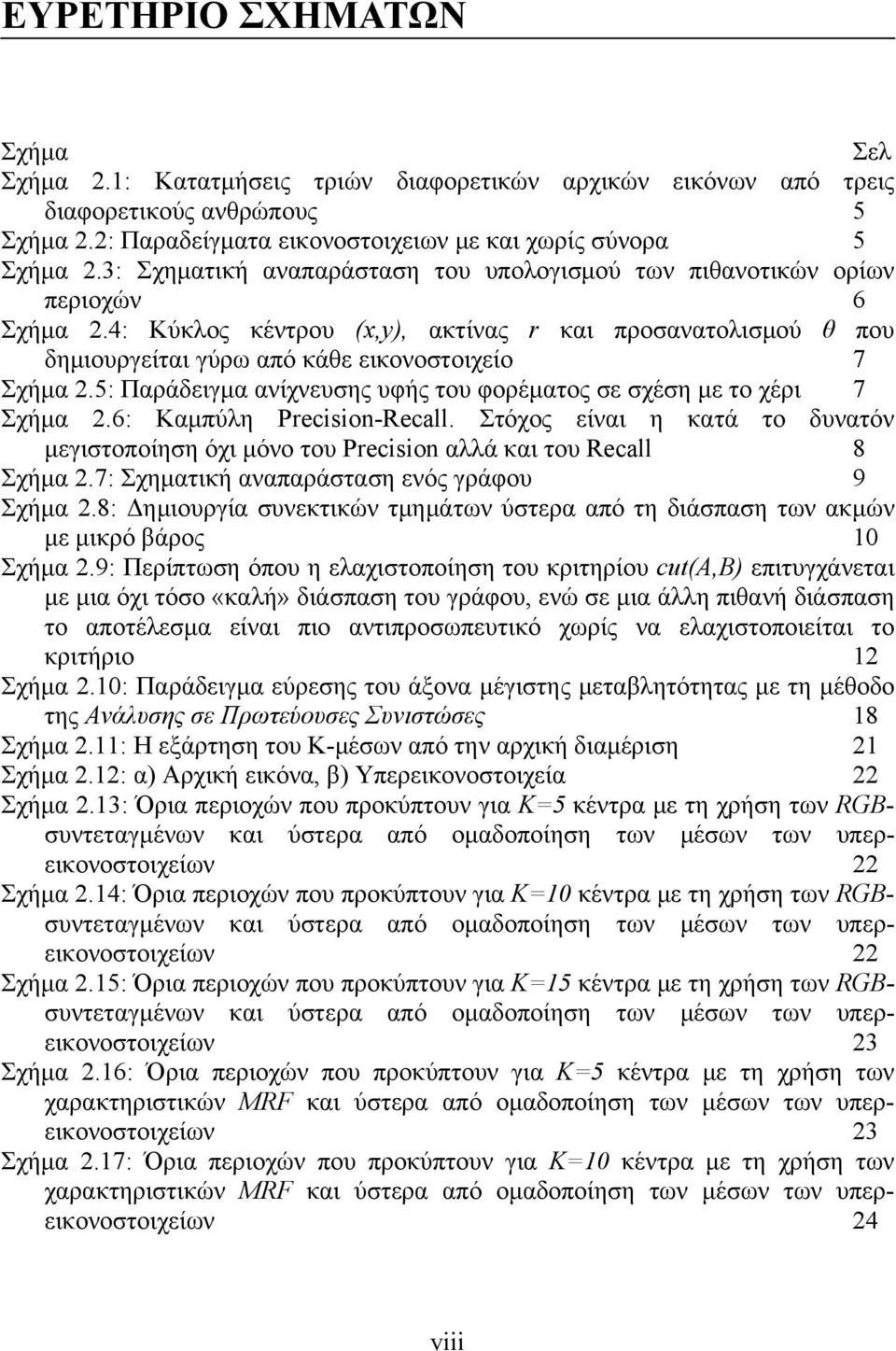 ΕΥΡΕΤΗΡΙΟ ΣΧΗΜΑΤΩΝ

Σχήμα Σελ

Σχήμα 2.1: Κατατμήσεις τριών διαφορετικών αρχικών εικόνων από τρεις διαφορετικούς ανθρώπους 5

Σχήμα 2.2: Παραδείγματα εικονοστοιχειων με και χωρίς σύνορα 5

Σχήμα 2.3: Σχηματική αναπαράσταση του υπολογισμού των πιθανοτικών ορίων περιοχών 6

Σχήμα 2.4: Κύκλος κέντρου (x,y), ακτίνας r και προσανατολισμού θ που δημιουργείται γύρω από κάθε εικονοστοιχείο 7

Σχήμα 2.5: Παράδειγμα ανίχνευσης υφής του φορέματος σε σχέση με το χέρι 7

Σχήμα 2.6: Καμπύλη Precision-Recall. Στόχος είναι η κατά το δυνατόν μεγιστοποίηση όχι μόνο του Precision αλλά και του Recall 8

Σχήμα 2.7: Σχηματική αναπαράσταση ενός γράφου 9

Σχήμα 2.8: Δημιουργία συνεκτικών τμημάτων ύστερα από τη διάσπαση των ακμών με μικρό βάρος 10

Σχήμα 2.9: Περίπτωση όπου η ελαχιστοποίηση του κριτηρίου cut(A,B) επιτυγχάνεται με μια όχι τόσο «καλή» διάσπαση του γράφου, ενώ σε μια άλλη πιθανή διάσπαση το αποτέλεσμα είναι πιο αντιπροσωπευτικό χωρίς να ελαχιστοποιείται το κριτήριο 12

Σχήμα 2.10: Παράδειγμα εύρεσης του άξονα μέγιστης μεταβλητότητας με τη μέθοδο της Ανάλυσης σε Πρωτεύουσες Συνιστώσες 18

Σχήμα 2.11: Η εξάρτηση του K-μέσων από την αρχική διαμέριση 21

Σχήμα 2.12: α) Αρχική εικόνα, β) Υπερεικονοστοιχεία 22

Σχήμα 2.13: Όρια περιοχών που προκύπτουν για K=5 κέντρα με τη χρήση των RGB-συντεταγμένων και ύστερα από ομαδοποίηση των μέσων των υπερ-εικονοστοιχείων 22

Σχήμα 2.14: Όρια περιοχών που προκύπτουν για K=10 κέντρα με τη χρήση των RGB-συντεταγμένων και ύστερα από ομαδοποίηση των μέσων των υπερ-εικονοστοιχείων 22

Σχήμα 2.15: Όρια περιοχών που προκύπτουν για K=15 κέντρα με τη χρήση των RGB-συντεταγμένων και ύστερα από ομαδοποίηση των μέσων των υπερ-εικονοστοιχείων 23

Σχήμα 2.16: Όρια περιοχών που προκύπτουν για K=5 κέντρα με τη χρήση των χαρακτηριστικών MRF και ύστερα από ομαδοποίηση των μέσων των υπερ-εικονοστοιχείων 23

Σχήμα 2.17: Όρια περιοχών που προκύπτουν για K=10 κέντρα με τη χρήση των χαρακτηριστικών MRF και ύστερα από ομαδοποίηση των μέσων των υπερ-εικονοστοιχείων 24

viii